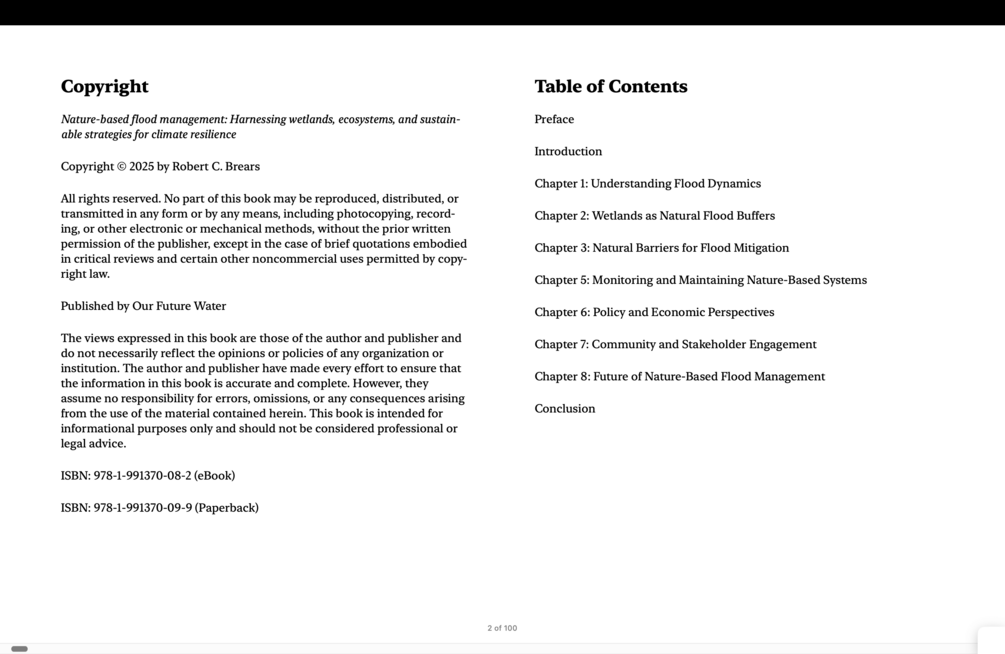 Copyright

Nature-based flood management: Harnessing wetlands, ecosystems, and sustainable strategies for climate resilience

Copyright © 2025 by Robert C. Brears

All rights reserved. No part of this book may be reproduced, distributed, or transmitted in any form or by any means, including photocopying, recording, or other electronic or mechanical methods, without the prior written permission of the publisher, except in the case of brief quotations embodied in critical reviews and certain other noncommercial uses permitted by copyright law.

Published by Our Future Water

The views expressed in this book are those of the author and publisher and do not necessarily reflect the opinions or policies of any organization or institution. The author and publisher have made every effort to ensure that the information in this book is accurate and complete. However, they assume no responsibility for errors, omissions, or any consequences arising from the use of the material contained herein. This book is intended for informational purposes only and should not be considered professional or legal advice.

ISBN: 978-1-991370-08-2 (eBook)

ISBN: 978-1-991370-09-9 (Paperback)

Table of Contents

Preface

Introduction

Chapter 1: Understanding Flood Dynamics

Chapter 2: Wetlands as Natural Flood Buffers

Chapter 3: Natural Barriers for Flood Mitigation

Chapter 5: Monitoring and Maintaining Nature-Based Systems

Chapter 6: Policy and Economic Perspectives

Chapter 7: Community and Stakeholder Engagement

Chapter 8: Future of Nature-Based Flood Management

Conclusion

2 of 100